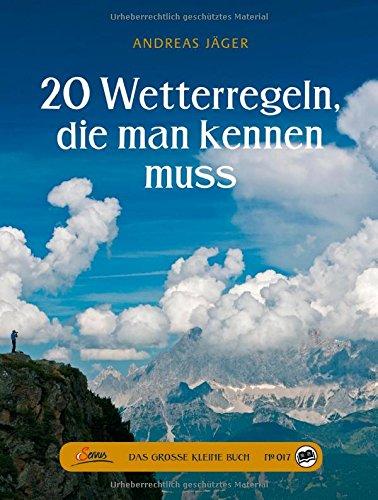 Urheberrechtlich geschütztes Material

ANDREAS JÄGER

20 Wetterregeln, die man kennen muss

Servus

DAS GROSSE KLEINE BUCH

№ 017

Urheberrechtlich geschütztes Material